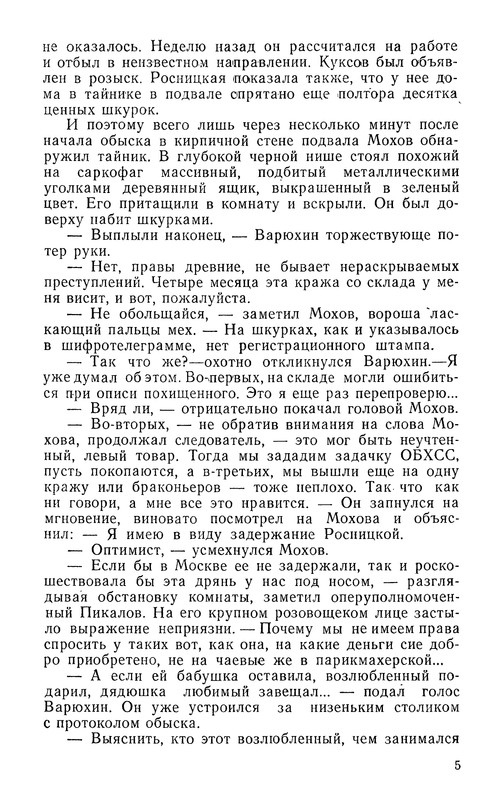 не оказалось. Неделю назад он рассчитался на работе и отбыл в неизвестном направлении. Куксов был объявлен в розыск. Росницкая показала также, что у нее дома в тайнике в подвале спрятано еще полтора десятка ценных шкурок.

И поэтому всего лишь через несколько минут после начала обыска в кирпичной стене подвала Мохов обнаружил тайник. В глубокой черной нише стоял похожий на саркофаг массивный, подбитый металлическими уголками деревянный ящик, выкрашенный в зеленый цвет. Его притащили в комнату и вскрыли. Он был доверху набит шкурками.

— Выплыли наконец, — Варюхин торжествующе потер руки.

— Нет, правы древние, не бывает нераскрываемых преступлений. Четыре месяца эта кража со склада у меня висит, и вот, пожалуйста.

— Не обольщайся, — заметил Мохов, вороша ласкающий пальцы мех. — На шкурках, как и указывалось в шифротелеграмме, нет регистрационного штампа.

— Так что же?—охотно откликнулся Варюхин.—Я уже думал об этом. Во-первых, на складе могли ошибиться при описи похищенного. Это я еще раз перепроверю...

— Вряд ли, — отрицательно покачал головой Мохов.

— Во-вторых, — не обратив внимания на слова Мохова, продолжал следователь, — это мог быть неучтенный, левый товар. Тогда мы зададим задачку ОБХСС, пусть покопаются, а в-третьих, мы вышли еще на одну кражу или браконьеров — тоже неплохо. Так что как ни говори, а мне все это нравится. — Он запнулся на мгновение, виновато посмотрел на Мохова и объяснил: — Я имею в виду задержание Росницкой.

— Оптимист, — усмехнулся Мохов.

— Если бы в Москве ее не задержали, так и роскошествовала бы эта дрянь у нас под носом, — разглядывая обстановку комнаты, заметил оперуполномоченный Пикалов. На его крупном розовощеком лице застыло выражение неприязни. — Почему мы не имеем права спросить у таких вот, как она, на какие деньги сие добро приобретено, не на чаевые же в парикмахерской...

— А если ей бабушка оставила, возлюбленный подарил, дядюшка любимый завещал... — подал голос Варюхин. Он уже устроился за низеньким столиком с протоколом обыска.

— Выяснить, кто этот возлюбленный, чем занимался

5